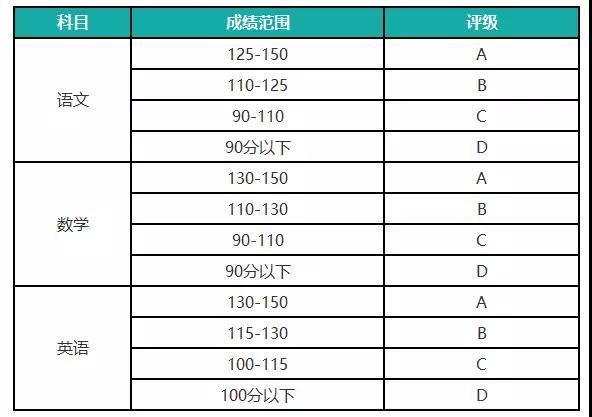 | 科目 | 成绩范围 | 评级 |
|---|---|---|
| 语文 | 125-150 | A |
|  | 110-125 | B |
|  | 90-110 | C |
|  | 90分以下 | D |
| 数学 | 130-150 | A |
|  | 110-130 | B |
|  | 90-110 | C |
|  | 90分以下 | D |
| 英语 | 130-150 | A |
|  | 115-130 | B |
|  | 100-115 | C |
|  | 100分以下 | D |